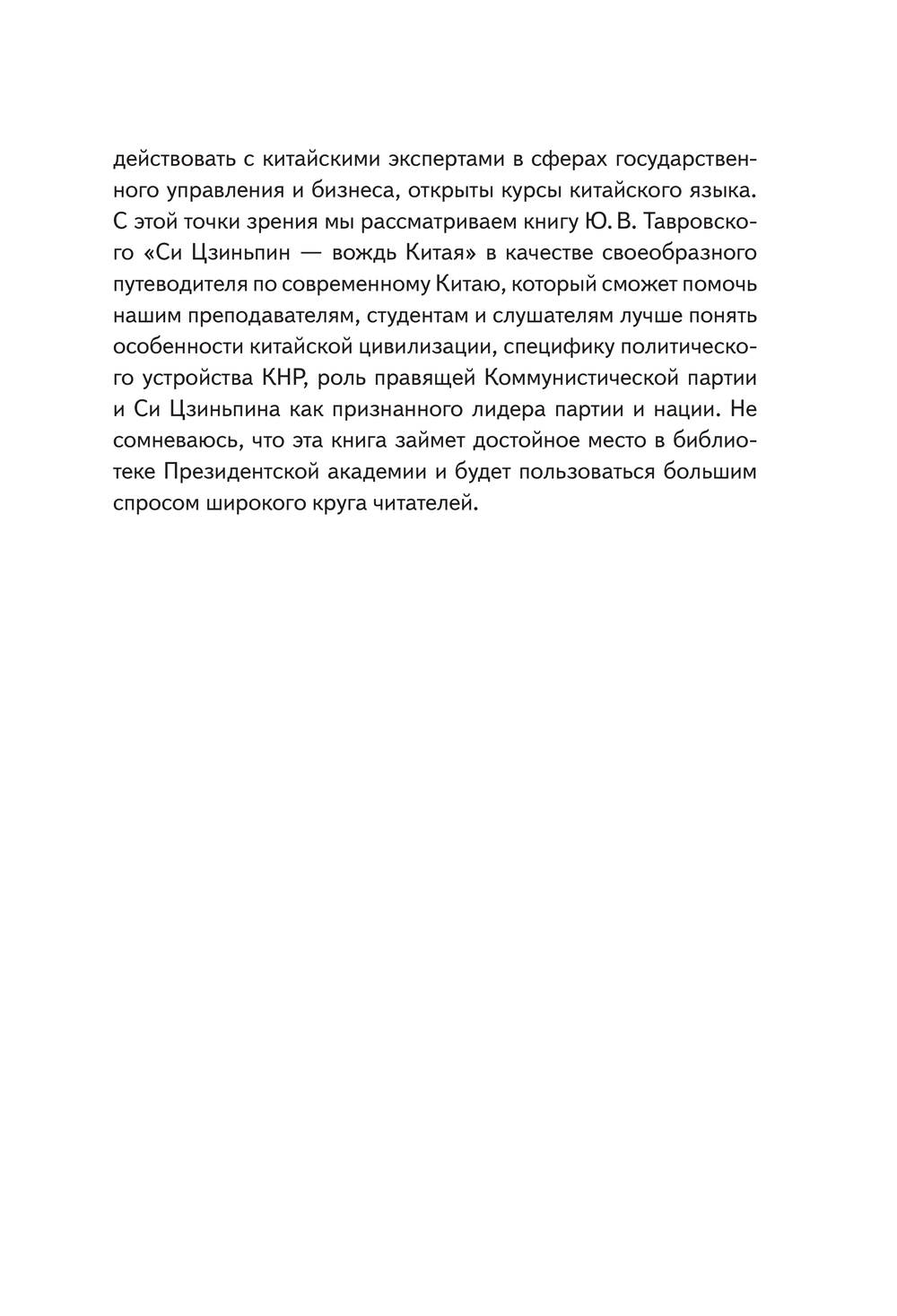 действовать с китайскими экспертами в сферах государственного управления и бизнеса, открыты курсы китайского языка. С этой точки зрения мы рассматриваем книгу Ю. В. Тавровского «Си Цзиньпин — вождь Китая» в качестве своеобразного путеводителя по современному Китаю, который сможет помочь нашим преподавателям, студентам и слушателям лучше понять особенности китайской цивилизации, специфику политического устройства КНР, роль правящей Коммунистической партии и Си Цзиньпина как признанного лидера партии и нации. Не сомневаюсь, что эта книга займет достойное место в библиотеке Президентской академии и будет пользоваться большим спросом широкого круга читателей.